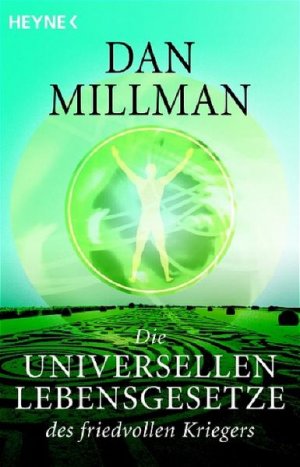 HEYNE <

DAN MILLMAN

Die UNIVERSELLEN LEBENSGESETZE des friedvollen Kriegers